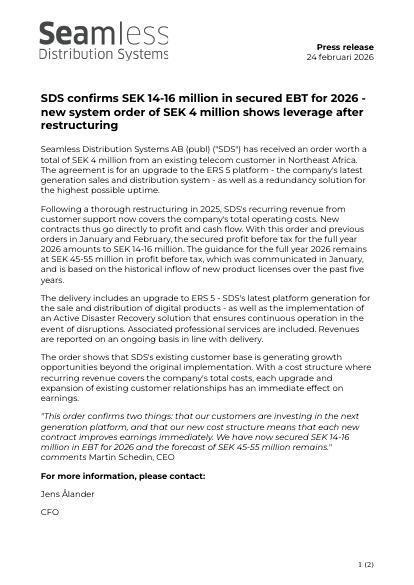 Seamless
Distribution Systems

Press release
24 februari 2026

SDS confirms SEK 14-16 million in secured EBT for 2026 - new system order of SEK 4 million shows leverage after restructuring

Seamless Distribution Systems AB (publ) ("SDS") has received an order worth a total of SEK 4 million from an existing telecom customer in Northeast Africa. The agreement is for an upgrade to the ERS 5 platform - the company's latest generation sales and distribution system - as well as a redundancy solution for the highest possible uptime.

Following a thorough restructuring in 2025, SDS's recurring revenue from customer support now covers the company's total operating costs. New contracts thus go directly to profit and cash flow. With this order and previous orders in January and February, the secured profit before tax for the full year 2026 amounts to SEK 14-16 million. The guidance for the full year 2026 remains at SEK 45-55 million in profit before tax, which was communicated in January, and is based on the historical inflow of new product licenses over the past five years.

The delivery includes an upgrade to ERS 5 - SDS's latest platform generation for the sale and distribution of digital products - as well as the implementation of an Active Disaster Recovery solution that ensures continuous operation in the event of disruptions. Associated professional services are included. Revenues are reported on an ongoing basis in line with delivery.

The order shows that SDS's existing customer base is generating growth opportunities beyond the original implementation. With a cost structure where recurring revenue covers the company's total costs, each upgrade and expansion of existing customer relationships has an immediate effect on earnings.

"This order confirms two things: that our customers are investing in the next generation platform, and that our new cost structure means that each new contract improves earnings immediately. We have now secured SEK 14-16 million in EBT for 2026 and the forecast of SEK 45-55 million remains." comments Martin Schedin, CEO

For more information, please contact:

Jens Ålander

CFO

1 (2)